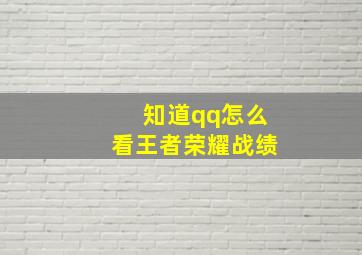 知道qq怎么
看王者荣耀战绩